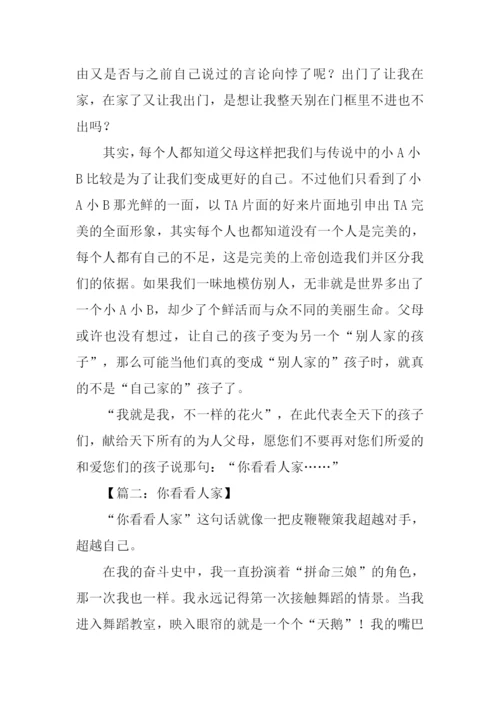 由又是否与之前自己说过的言论向悖了呢？出门了让我在家，在家了又让我出门，是想让我整天别在门框里不进也不出吗？

其实，每个人都知道父母这样把我们与传说中的小 A 小 B 比较是为了让我们变成更好的自己。不过他们只看到了小 A 小 B 那光鲜的一面，以 TA 片面的好来片面地引申出 TA 完美的全面形象，其实每个人也都知道没有一个人是完美的，每个人都有自己的不足，这是完美的上帝创造我们并区分我们的依据。如果我们一味地模仿别人，无非就是世界多出了一个小 A 小 B，却少了个鲜活而与众不同的美丽生命。父母或许也没有想过，让自己的孩子变为另一个“别人家的孩子”，那么可能当他们真的变成“别人家的”孩子时，就真的不是“自己家的”孩子了。

“我就是我，不一样的花火”，在此代表全天下的孩子们，献给天下所有的为人父母，愿您们不要再对您们所爱的和爱您们的孩子说那句：“你看看人家……”

【篇二：你看看人家】

“你看看人家”这句话就像一把皮鞭鞭策我超越对手，超越自己。

在我的奋斗史中，我一直扮演着“拼命三娘”的角色，那一次我也一样。我永远记得第一次接触舞蹈的情景。当我进入舞蹈教室，映入眼帘的就是一个个“天鹅”！我的嘴巴